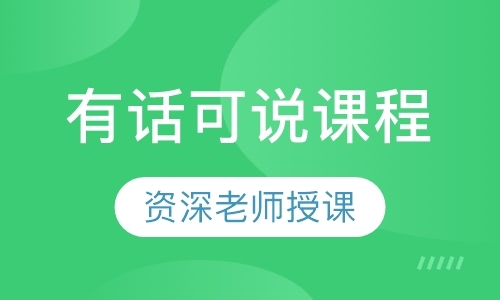 有话可说课程

资深老师授课